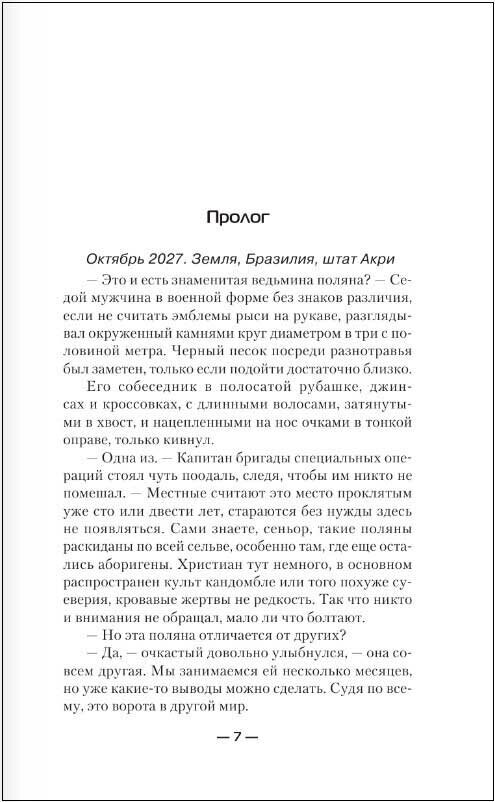 Пролог

Октябрь 2027. Земля, Бразилия, штат Акри

— Это и есть знаменитая ведьмина поляна? — Седой мужчина в военной форме без знаков различия, если не считать эмблемы рыси на рукаве, разглядывал окруженный камнями круг диаметром в три с половиной метра. Черный песок посреди разнотравья был заметен, только если подойти достаточно близко.

Его собеседник в полосатой рубашке, джинсах и кроссовках, с длинными волосами, затянутыми в хвост, и нацепленными на нос очками в тонкой оправе, только кивнул.

— Одна из. — Капитан бригады специальных операций стоял чуть поодаль, следя, чтобы им никто не помешал. — Местные считают это место проклятым уже сто или двести лет, стараются без нужды здесь не появляться. Сами знаете, сеньор, такие поляны раскиданы по всей сельве, особенно там, где еще остались аборигены. Христиан тут немного, в основном распространен культ кандомбле или того похуже суеверия, кровавые жертвы не редкость. Так что никто и внимания не обращал, мало ли что болтают.

— Но эта поляна отличается от других?

— Да, — очкастый довольно улыбнулся, — она совсем другая. Мы занимаемся ей несколько месяцев, но уже какие-то выводы можно сделать. Судя по всему, это ворота в другой мир.

— 7 —